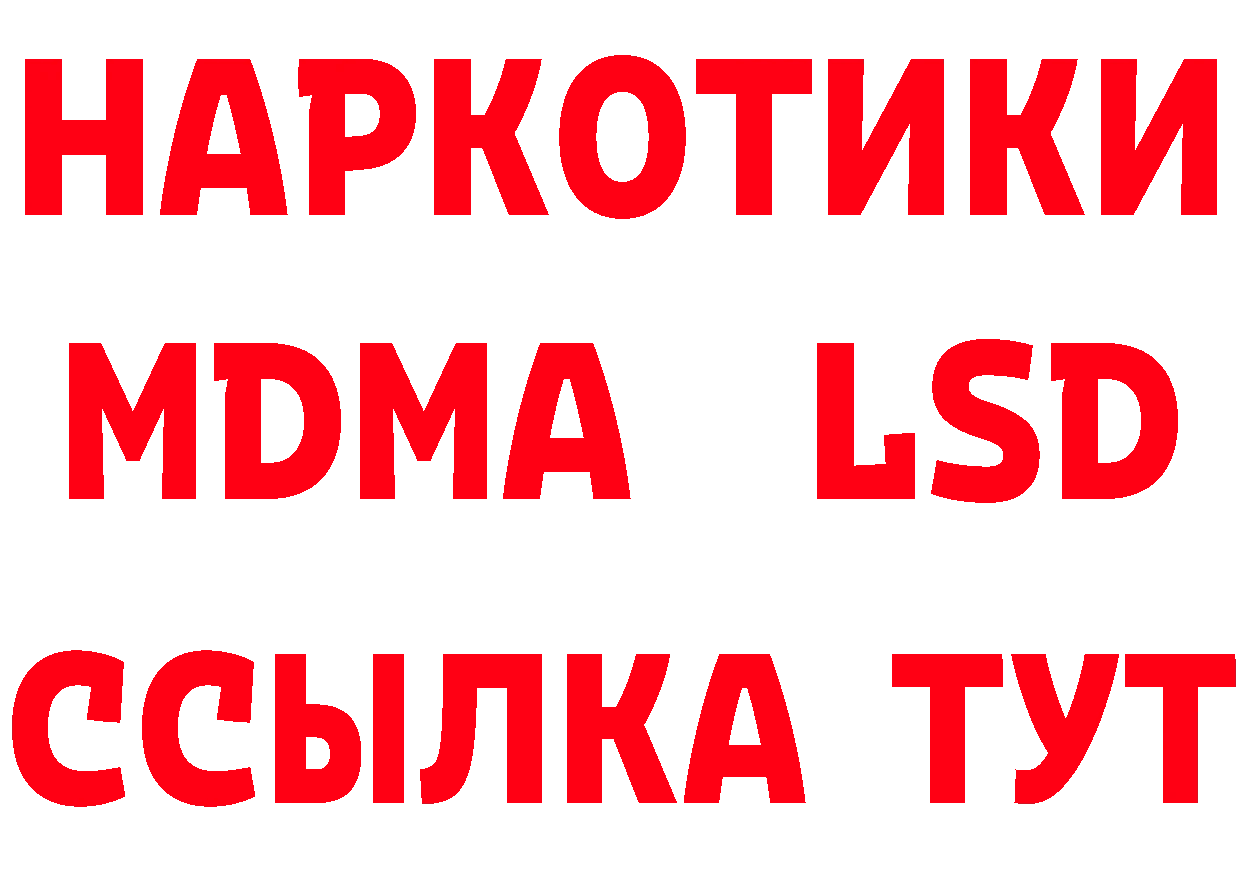 НАРКОТИКИ
MDMA LSD
ССЫЛКА ТУТ